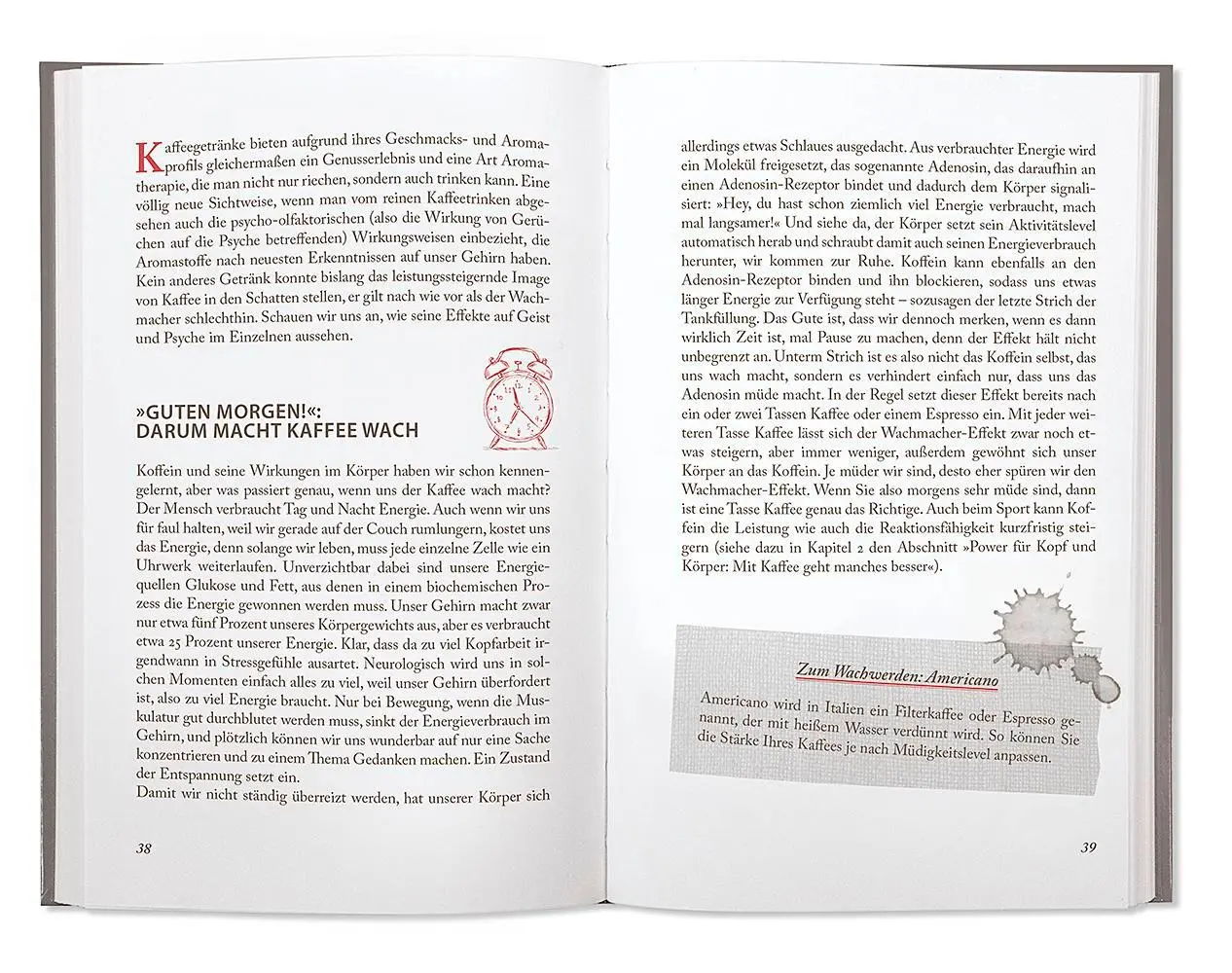 Kaffeegetränke bieten aufgrund ihres Geschmacks- und Aromaprofils gleichermaßen ein Genusserlebnis und eine Art Aromatherapie, die man nicht nur riechen, sondern auch trinken kann. Eine völlig neue Sichtweise, wenn man vom reinen Kaffeetrinken abgesehen auch die psycho-olfaktorischen (also die Wirkung von Gerüchen auf die Psyche betreffenden) Wirkungsweisen einbezieht, die Aromastoffe nach neuesten Erkenntnissen auf unser Gehirn haben. Kein anderes Getränk konnte bislang das leistungssteigernde Image von Kaffee in den Schatten stellen, er gilt nach wie vor als der Wachmacher schlechthin. Schauen wir uns an, wie seine Effekte auf Geist und Psyche im Einzelnen aussehen.

»GUTEN MORGEN!«: DARUM MACHT KAFFEE WACH

Koffein und seine Wirkungen im Körper haben wir schon kennengelernt, aber was passiert genau, wenn uns der Kaffee wach macht? Der Mensch verbraucht Tag und Nacht Energie. Auch wenn wir uns für faul halten, weil wir gerade auf der Couch rumlungern, kostet uns das Energie, denn solange wir leben, muss jede einzelne Zelle wie ein Uhrwerk weiterlaufen. Unverzichtbar dabei sind unsere Energiequellen Glukose und Fett, aus denen in einem biochemischen Prozess die Energie gewonnen werden muss. Unser Gehirn macht zwar nur etwa fünf Prozent unseres Körpergewichts aus, aber es verbraucht etwa 25 Prozent unserer Energie. Klar, dass da zu viel Kopfarbeit irgendwann in Stressgefühle ausartet. Neurologisch wird uns in solchen Momenten einfach alles zu viel, weil unser Gehirn überfordert ist, also zu viel Energie braucht. Nur bei Bewegung, wenn die Muskulatur gut durchblutet werden muss, sinkt der Energieverbrauch im Gehirn, und plötzlich können wir uns wunderbar auf nur eine Sache konzentrieren und zu einem Thema Gedanken machen. Ein Zustand der Entspannung setzt ein.
Damit wir nicht ständig überreizt werden, hat unserer Körper sich

38

allerdings etwas Schlaues ausgedacht. Aus verbrauchter Energie wird ein Molekül freigesetzt, das sogenannte Adenosin, das daraufhin an einen Adenosin-Rezeptor bindet und dadurch dem Körper signalisiert: »Hey, du hast schon ziemlich viel Energie verbraucht, mach mal langsamer!« Und siehe da, der Körper setzt sein Aktivitätslevel automatisch herab und schraubt damit auch seinen Energieverbrauch herunter, wir kommen zur Ruhe. Koffein kann ebenfalls an den Adenosin-Rezeptor binden und ihn blockieren, sodass uns etwas länger Energie zur Verfügung steht – sozusagen der letzte Strich der Tankfüllung. Das Gute ist, dass wir dennoch merken, wenn es dann wirklich Zeit ist, mal Pause zu machen, denn der Effekt hält nicht unbegrenzt an. Unterm Strich ist es also nicht das Koffein selbst, das uns wach macht, sondern es verhindert einfach nur, dass uns das Adenosin müde macht. In der Regel setzt dieser Effekt bereits nach ein oder zwei Tassen Kaffee oder einem Espresso ein. Mit jeder weiteren Tasse Kaffee lässt sich der Wachmacher-Effekt zwar noch etwas steigern, aber immer weniger, außerdem gewöhnt sich unser Körper an das Koffein. Je müder wir sind, desto eher spüren wir den Wachmacher-Effekt. Wenn Sie also morgens sehr müde sind, dann ist eine Tasse Kaffee genau das Richtige. Auch beim Sport kann Koffein die Leistung wie auch die Reaktionsfähigkeit kurzfristig steigern (siehe dazu in Kapitel 2 den Abschnitt »Power für Kopf und Körper: Mit Kaffee geht manches besser«).

Zum Wachwerden: Americano

Americano wird in Italien ein Filterkaffee oder Espresso genannt, der mit heißem Wasser verdünnt wird. So können Sie die Stärke Ihres Kaffees je nach Müdigkeitslevel anpassen.

39